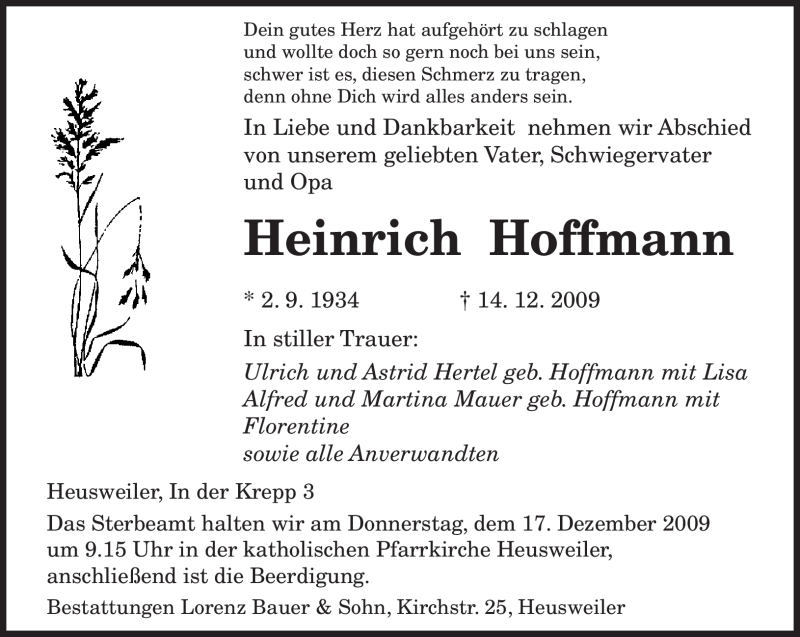 Dein gutes Herz hat aufgehört zu schlagen
und wollte doch so gern noch bei uns sein,
schwer ist es, diesen Schmerz zu tragen,
denn ohne Dich wird alles anders sein.

In Liebe und Dankbarkeit nehmen wir Abschied von unserem geliebten Vater, Schwiegervater und Opa

Heinrich Hoffmann

* 2. 9. 1934 † 14. 12. 2009

In stiller Trauer:

Ulrich und Astrid Hertel geb. Hoffmann mit Lisa
Alfred und Martina Mauer geb. Hoffmann mit Florentine
sowie alle Anverwandten

Heusweiler, In der Krepp 3

Das Sterbeamt halten wir am Donnerstag, dem 17. Dezember 2009 um 9.15 Uhr in der katholischen Pfarrkirche Heusweiler, anschließend ist die Beerdigung.

Bestattungen Lorenz Bauer & Sohn, Kirchstr. 25, Heusweiler